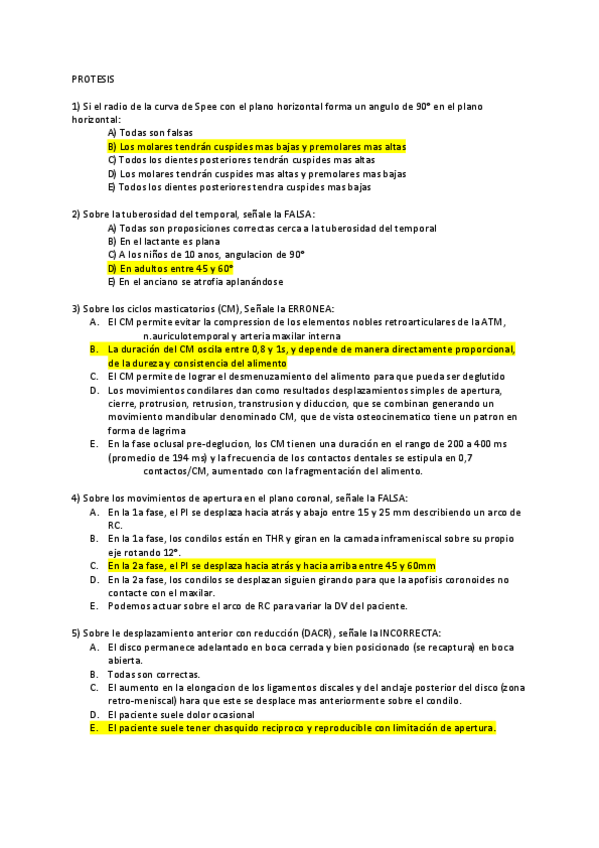 PROTESIS

1) Si el radio de la curva de Spee con el plano horizontal forma un angulo de 90° en el plano horizontal:
A) Todas son falsas
B) Los molares tendrán cuspides mas bajas y premolares mas altas
C) Todos los dientes posteriores tendrán cuspides mas altas
D) Los molares tendrán cuspides mas altas y premolares mas bajas
E) Todos los dientes posteriores tendra cuspides mas bajas

2) Sobre la tuberosidad del temporal, señale la FALSA:
A) Todas son proposiciones correctas cerca a la tuberosidad del temporal
B) En el lactante es plana
C) A los niños de 10 anos, angulacion de 90°
D) En adultos entre 45 y 60°
E) En el anciano se atrofia aplanándose

3) Sobre los ciclos masticatorios (CM), Señale la ERRONEA:
A. El CM permite evitar la compression de los elementos nobles retroarticulares de la ATM, n.auriculotemporal y arteria maxilar interna
B. La duración del CM oscila entre 0,8 y 1s, y depende de manera directamente proporcional, de la dureza y consistencia del alimento
C. El CM permite de lograr el desmenuzamiento del alimento para que pueda ser deglutido
D. Los movimientos condilares dan como resultados desplazamientos simples de apertura, cierre, protrusion, retrusion, transtrusion y diduccion, que se combinan generando un movimiento mandibular denominado CM, que de vista osteocinematico tiene un patron en forma de lagrima
E. En la fase oclusal pre-deglucion, los CM tienen una duración en el rango de 200 a 400 ms (promedio de 194 ms) y la frecuencia de los contactos dentales se estipula en 0,7 contactos/CM, aumentado con la fragmentación del alimento.

4) Sobre los movimientos de apertura en el plano coronal, señale la FALSA:
A. En la 1a fase, el PI se desplaza hacia atrás y abajo entre 15 y 25 mm describiendo un arco de RC.
B. En la 1a fase, los condilos están en THR y giran en la camada inframeniscal sobre su propio eje rotando 12°.
C. En la 2a fase, el PI se desplaza hacia atrás y hacia arriba entre 45 y 60mm
D. En la 2a fase, los condilos se desplazan siguien girando para que la apofisis coronoides no contacte con el maxilar.
E. Podemos actuar sobre el arco de RC para variar la DV del paciente.

5) Sobre le desplazamiento anterior con reducción (DACR), señale la INCORRECTA:
A. El disco permanece adelantado en boca cerrada y bien posicionado (se recaptura) en boca abierta.
B. Todas son correctas.
C. El aumento en la elongacion de los ligamentos discales y del anclaje posterior del disco (zona retro-meniscal) hara que este se desplace mas anteriormente sobre el condilo.
D. El paciente suele dolor ocasional
E. El paciente suele tener chasquido reciproco y reproducible con limitación de apertura.